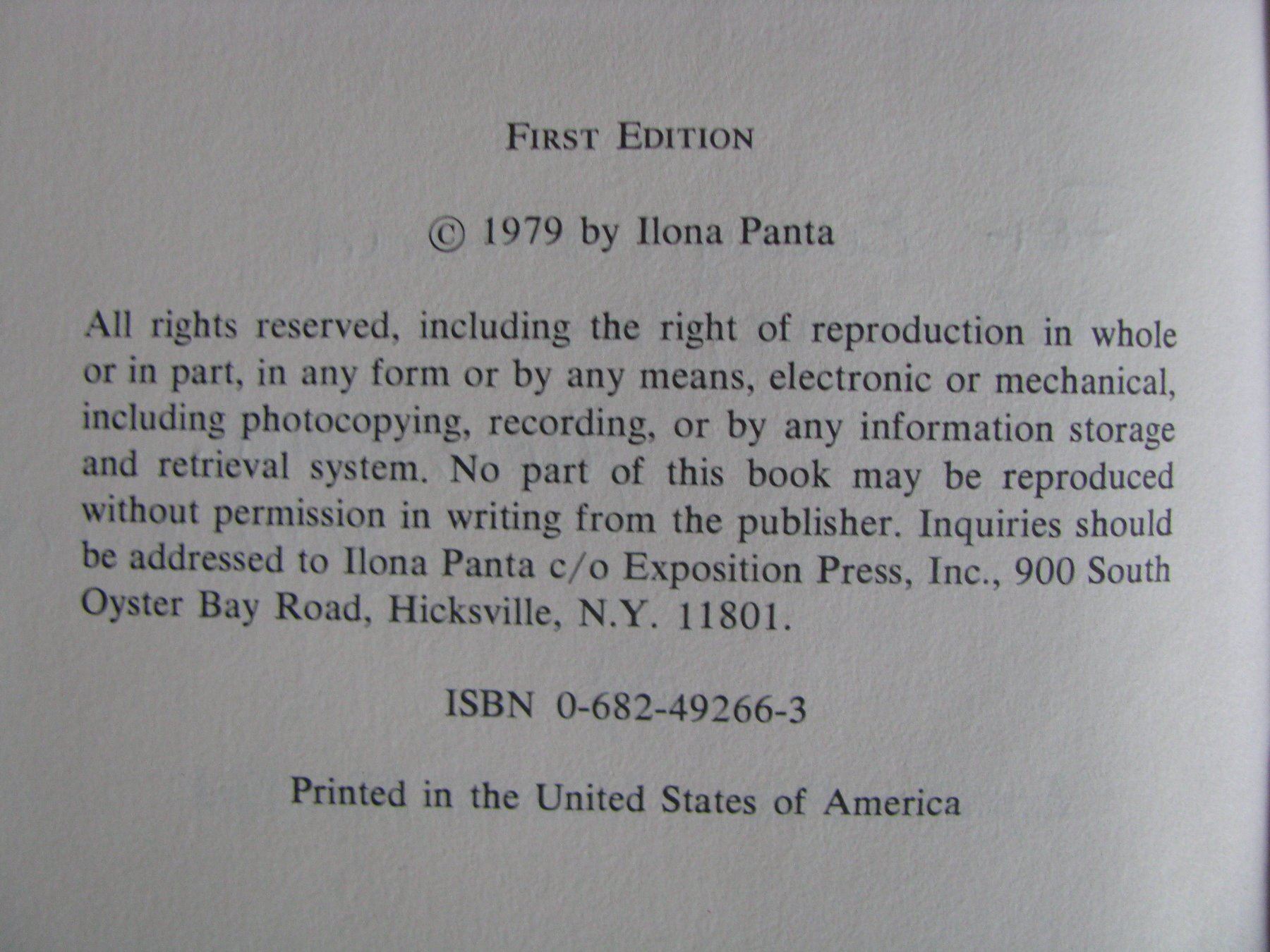 FIRST EDITION

© 1979 by Ilona Panta

All rights reserved, including the right of reproduction in whole or in part, in any form or by any means, electronic or mechanical, including photocopying, recording, or by any information storage and retrieval system. No part of this book may be reproduced without permission in writing from the publisher. Inquiries should be addressed to Ilona Panta c/o Exposition Press, Inc., 900 South Oyster Bay Road, Hicksville, N.Y. 11801.

ISBN 0-682-49266-3

Printed in the United States of America